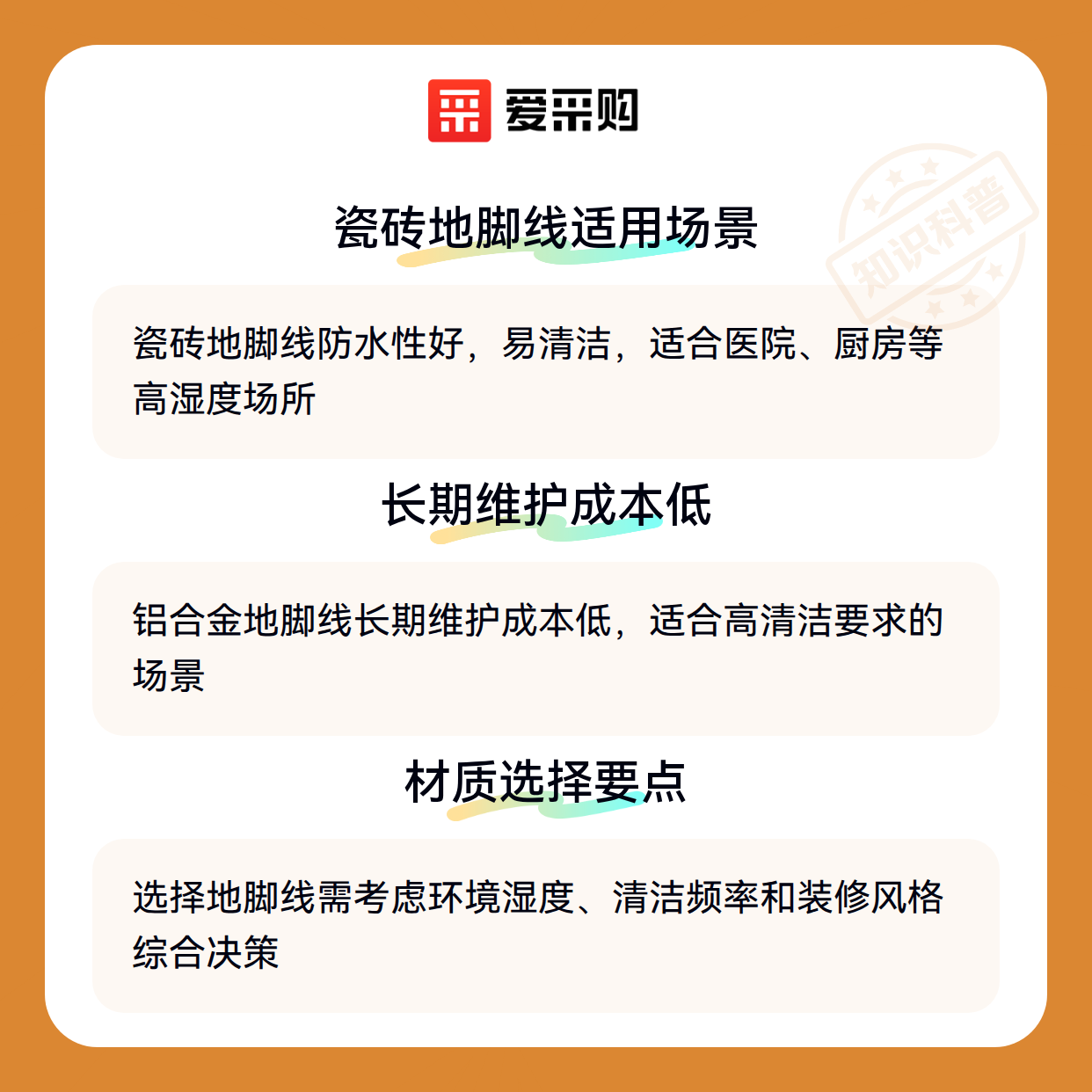 爱采购

瓷砖地脚线适用场景

瓷砖地脚线防水性好，易清洁，适合医院、厨房等高湿度场所

长期维护成本低

铝合金地脚线长期维护成本低，适合高清洁要求的场景

材质选择要点

选择地脚线需考虑环境湿度、清洁频率和装修风格综合决策

知识科普